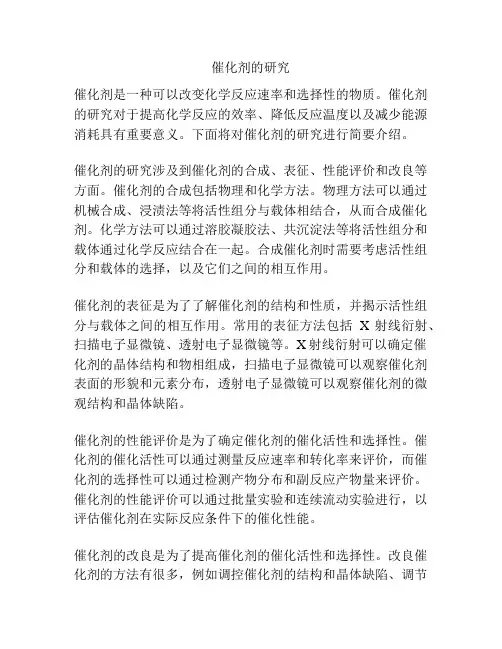 催化剂的研究

催化剂是一种可以改变化学反应速率和选择性的物质。催化剂的研究对于提高化学反应的效率、降低反应温度以及减少能源消耗具有重要意义。下面将对催化剂的研究进行简要介绍。

催化剂的研究涉及到催化剂的合成、表征、性能评价和改良等方面。催化剂的合成包括物理和化学方法。物理方法可以通过机械合成、浸渍法等将活性组分与载体相结合，从而合成催化剂。化学方法可以通过溶胶凝胶法、共沉淀法等将活性组分和载体通过化学反应结合在一起。合成催化剂时需要考虑活性组分和载体的选择，以及它们之间的相互作用。

催化剂的表征是为了了解催化剂的结构和性质，并揭示活性组分与载体之间的相互作用。常用的表征方法包括 X 射线衍射、扫描电子显微镜、透射电子显微镜等。X 射线衍射可以确定催化剂的晶体结构和物相组成，扫描电子显微镜可以观察催化剂表面的形貌和元素分布，透射电子显微镜可以观察催化剂的微观结构和晶体缺陷。

催化剂的性能评价是为了确定催化剂的催化活性和选择性。催化剂的催化活性可以通过测量反应速率和转化率来评价，而催化剂的选择性可以通过检测产物分布和副反应产物量来评价。催化剂的性能评价可以通过批量实验和连续流动实验进行，以评估催化剂在实际反应条件下的催化性能。

催化剂的改良是为了提高催化剂的催化活性和选择性。改良催化剂的方法有很多，例如调控催化剂的结构和晶体缺陷、调节